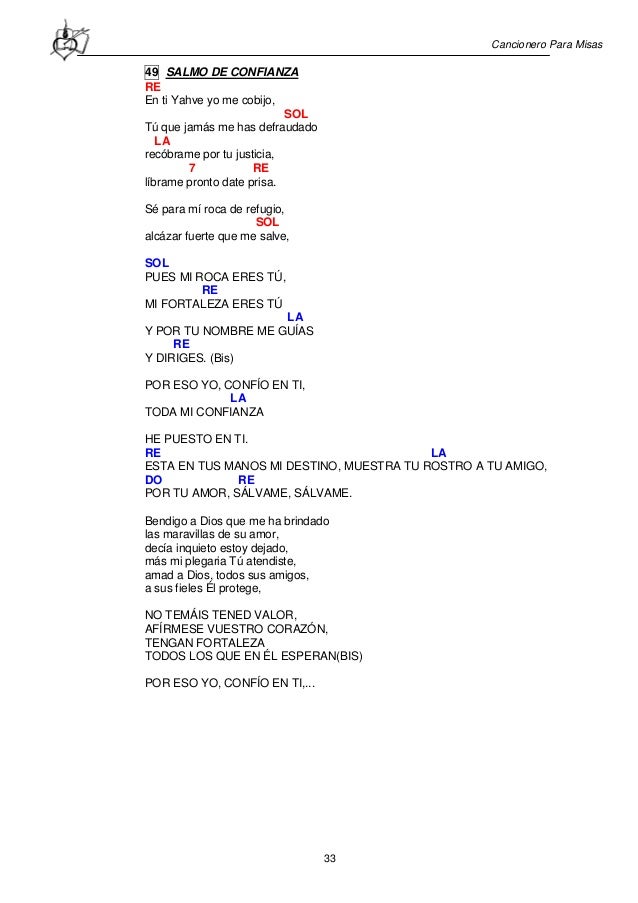 Cancionero Para Misas

49 SALMO DE CONFIANZA
RE
En ti Yahve yo me cobijo,
SOL
Tú que jamás me has defraudado
LA
recóbrame por tu justicia,
7 RE
líbrame pronto date prisa.

Sé para mí roca de refugio,
SOL
alcázar fuerte que me salve,

SOL
PUES MI ROCA ERES TÚ,
RE
MI FORTALEZA ERES TÚ
LA
Y POR TU NOMBRE ME GUÍAS
RE
Y DIRIGES. (Bis)

POR ESO YO, CONFÍO EN TI,
LA
TODA MI CONFIANZA

HE PUESTO EN TI.
RE LA
ESTA EN TUS MANOS MI DESTINO, MUESTRA TU ROSTRO A TU AMIGO,
DO RE
POR TU AMOR, SÁLVAME, SÁLVAME.

Bendigo a Dios que me ha brindado
las maravillas de su amor,
decía inquieto estoy dejado,
más mi plegaria Tú atendiste,
amad a Dios, todos sus amigos,
a sus fieles Él protege,

NO TEMÁIS TENED VALOR,
AFÍRMESE VUESTRO CORAZÓN,
TENGAN FORTALEZA
TODOS LOS QUE EN ÉL ESPERAN(BIS)

POR ESO YO, CONFÍO EN TI,...

33